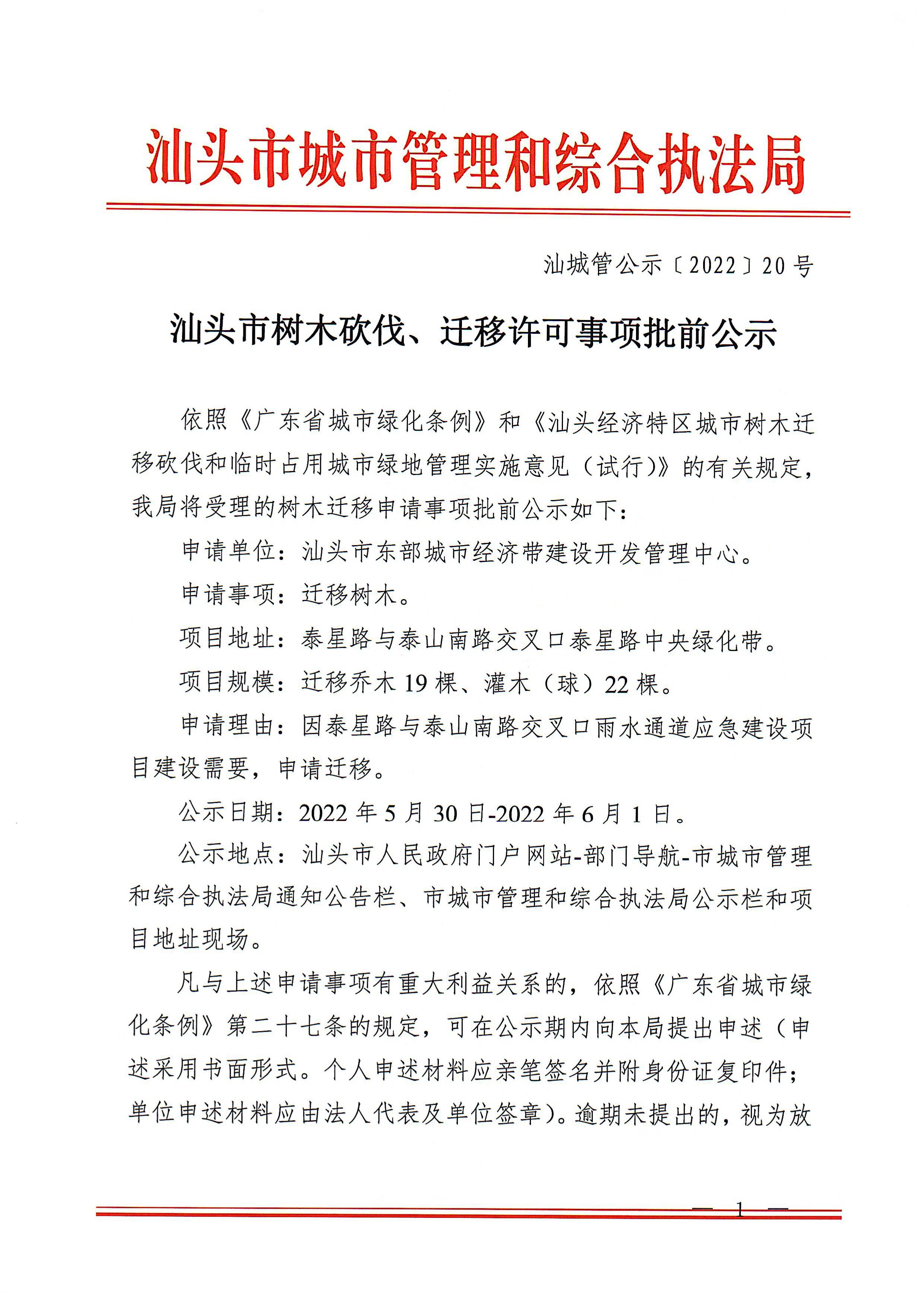 汕头市城市管理和综合执法局

汕城管公示〔2022〕20号

汕头市树木砍伐、迁移许可事项批前公示

依照《广东省城市绿化条例》和《汕头经济特区城市树木迁移砍伐和临时占用城市绿地管理实施意见（试行）》的有关规定，我局将受理的树木迁移申请事项批前公示如下：

申请单位：汕头市东部城市经济带建设开发管理中心。

申请事项：迁移树木。

项目地址：泰星路与泰山南路交叉口泰星路中央绿化带。

项目规模：迁移乔木19棵、灌木（球）22棵。

申请理由：因泰星路与泰山南路交叉口雨水通道应急建设项目建设需要，申请迁移。

公示日期：2022年5月30日-2022年6月1日。

公示地点：汕头市人民政府门户网站-部门导航-市城市管理和综合执法局通知公告栏、市城市管理和综合执法局公示栏和项目地址现场。

凡与上述申请事项有重大利益关系的，依照《广东省城市绿化条例》第二十七条的规定，可在公示期内向本局提出申述（申述采用书面形式。个人申述材料应亲笔签名并附身份证复印件；单位申述材料应由法人代表及单位签章）。逾期未提出的，视为放

— 1 —